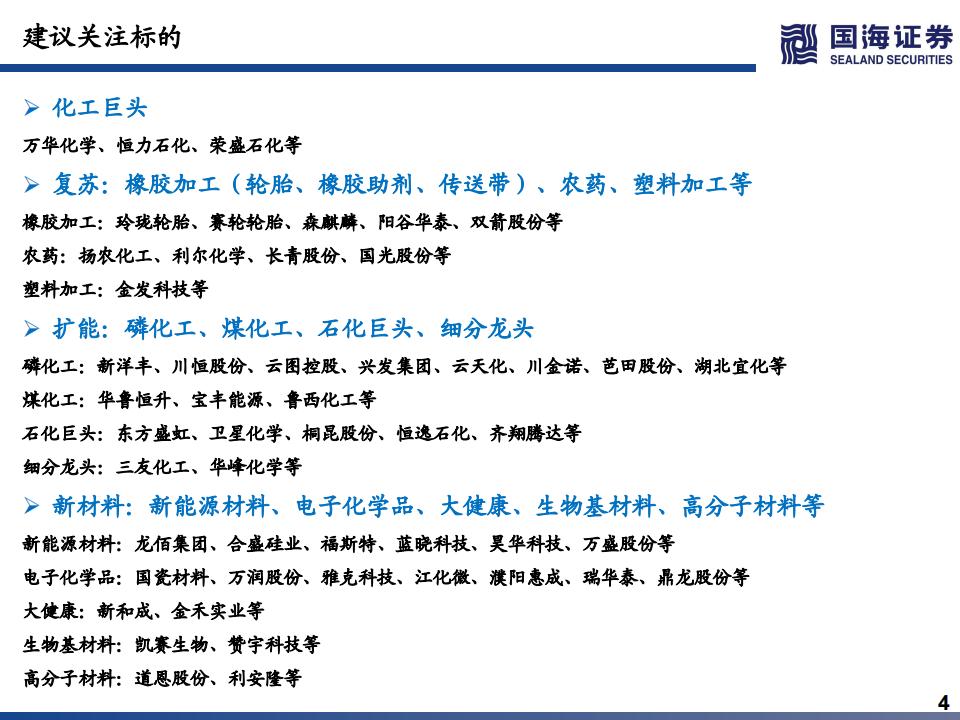 建议关注标的

国海证券
SEALAND SECURITIES

➢ 化工巨头

万华化学、恒力石化、荣盛石化等

➢ 复苏：橡胶加工（轮胎、橡胶助剂、传送带）、农药、塑料加工等

橡胶加工：玲珑轮胎、赛轮轮胎、森麒麟、阳谷华泰、双箭股份等

农药：扬农化工、利尔化学、长青股份、国光股份等

塑料加工：金发科技等

➢ 扩能：磷化工、煤化工、石化巨头、细分龙头

磷化工：新洋丰、川恒股份、云图控股、兴发集团、云天化、川金诺、芭田股份、湖北宜化等

煤化工：华鲁恒升、宝丰能源、鲁西化工等

石化巨头：东方盛虹、卫星化学、桐昆股份、恒逸石化、齐翔腾达等

细分龙头：三友化工、华峰化学等

➢ 新材料：新能源材料、电子化学品、大健康、生物基材料、高分子材料等

新能源材料：龙佰集团、合盛硅业、福斯特、蓝晓科技、昊华科技、万盛股份等

电子化学品：国瓷材料、万润股份、雅克科技、江化微、濮阳惠成、瑞华泰、鼎龙股份等

大健康：新和成、金禾实业等

生物基材料：凯赛生物、赞宇科技等

高分子材料：道恩股份、利安隆等

4